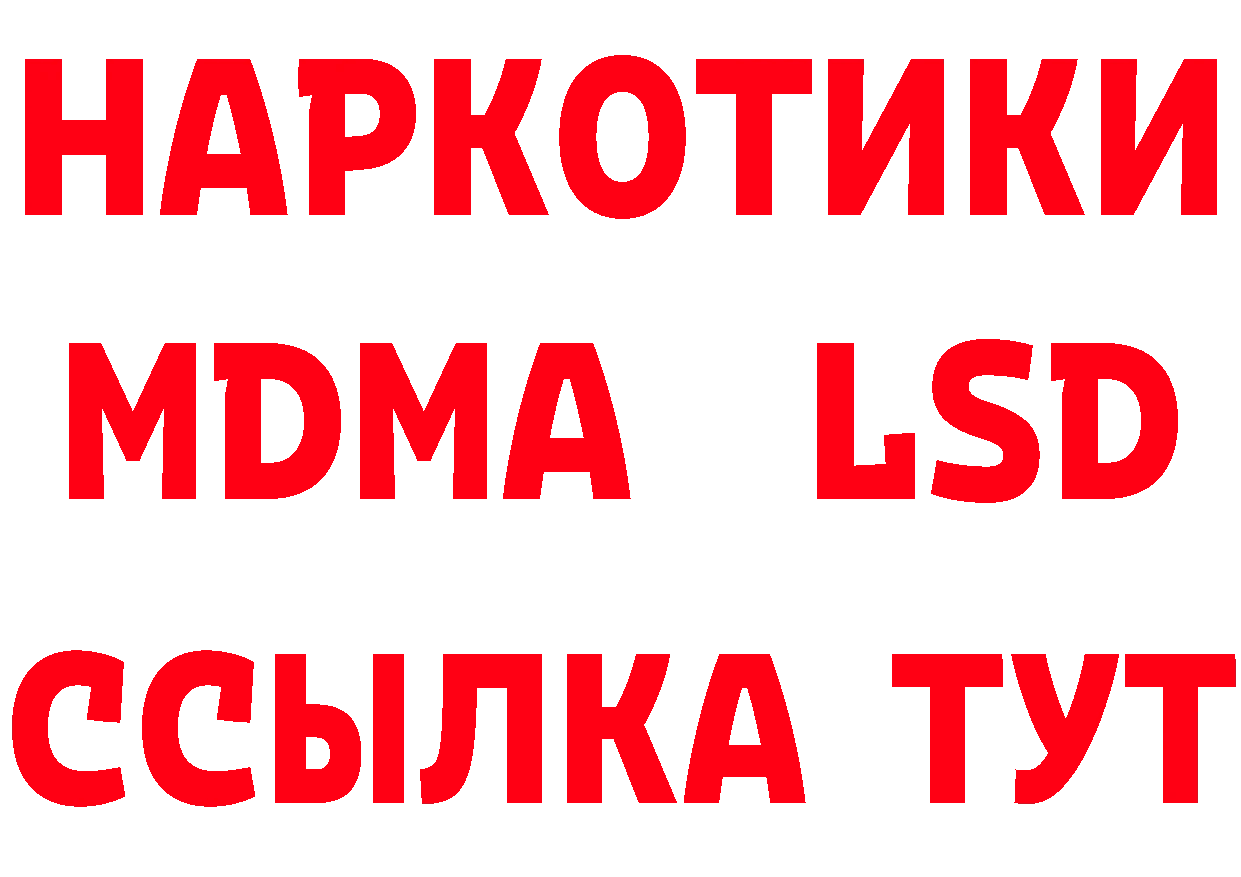 НАРКОТИКИ
MDMA LSD
ССЫЛКА ТУТ